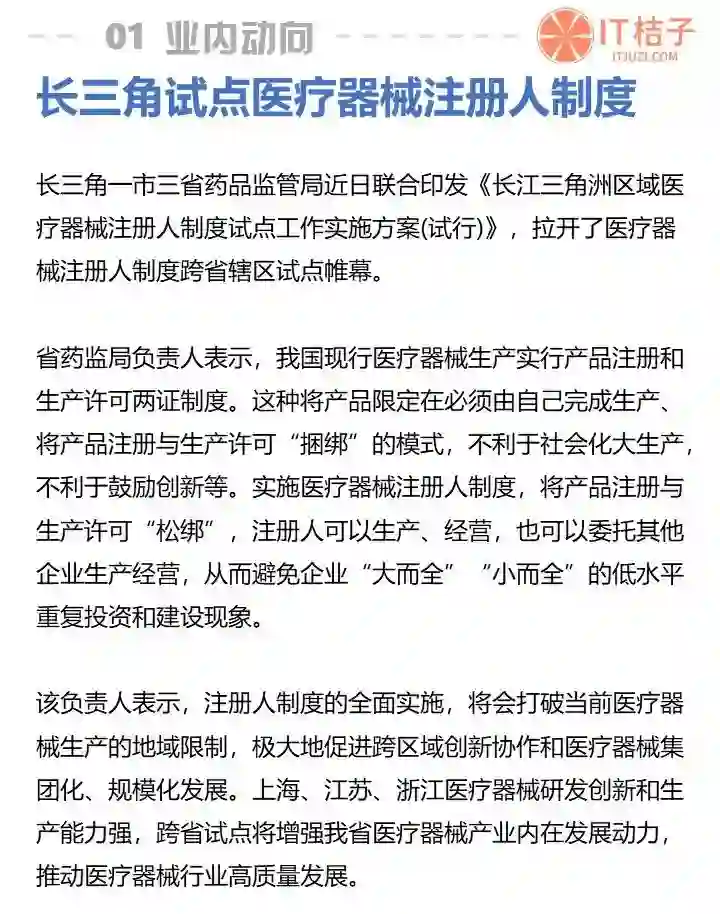 01 业内动向

IT桔子
ITJUZI.COM

长三角试点医疗器械注册人制度

长三角一市三省药品监管局近日联合印发《长江三角洲区域医疗器械注册人制度试点工作实施方案(试行)》，拉开了医疗器械注册人制度跨省辖区试点帷幕。

省药监局负责人表示，我国现行医疗器械生产实行产品注册和生产许可两证制度。这种将产品限定在必须由自己完成生产、将产品注册与生产许可“捆绑”的模式，不利于社会化大生产，不利于鼓励创新等。实施医疗器械注册人制度，将产品注册与生产许可“松绑”，注册人可以生产、经营，也可以委托其他企业生产经营，从而避免企业“大而全”“小而全”的低水平重复投资和建设现象。

该负责人表示，注册人制度的全面实施，将会打破当前医疗器械生产的地域限制，极大地促进跨区域创新协作和医疗器械集团化、规模化发展。上海、江苏、浙江医疗器械研发创新和生产能力强，跨省试点将增强我省医疗器械产业内在发展动力，推动医疗器械行业高质量发展。